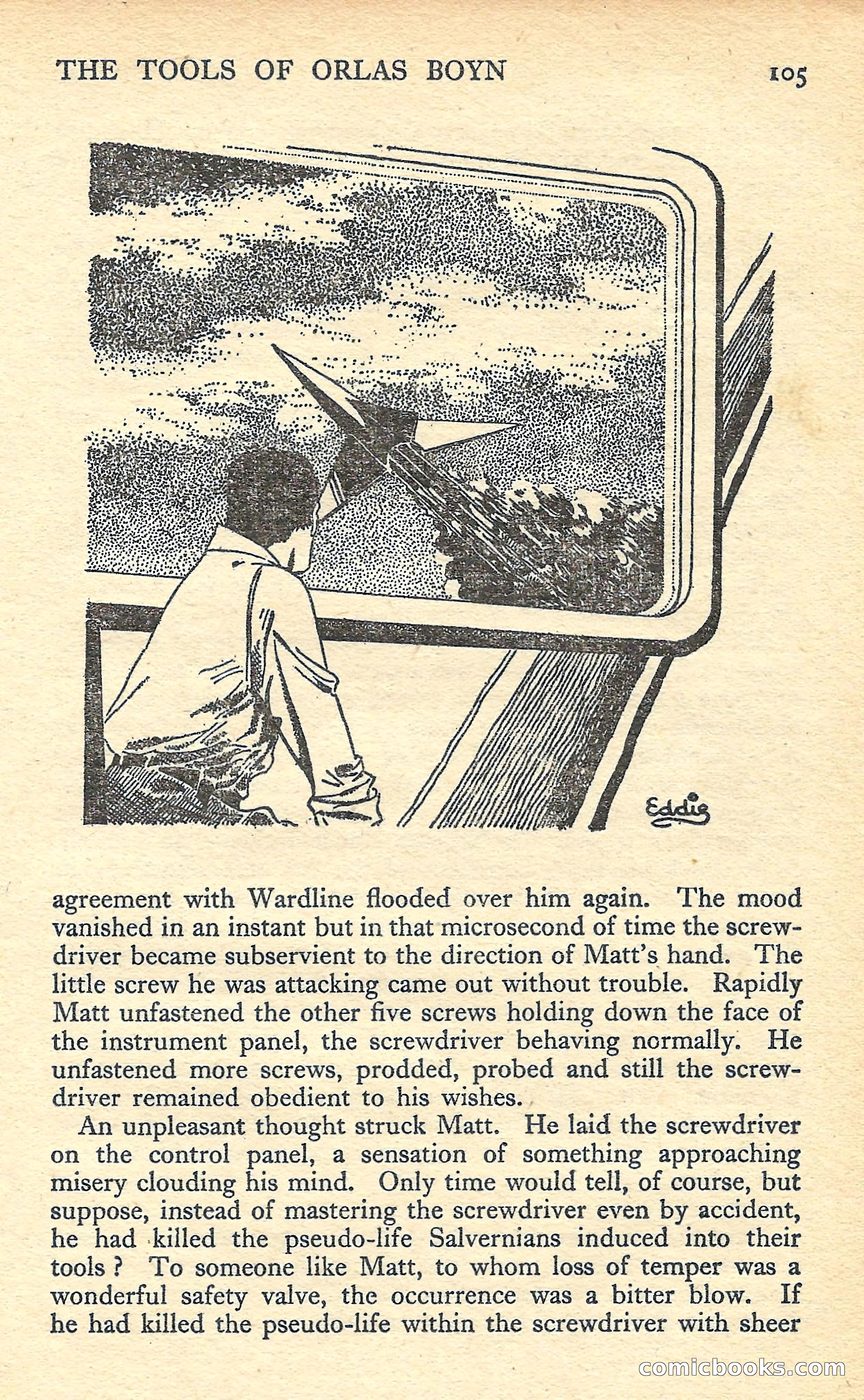 THE TOOLS OF ORLAS BOYN 105

Eddie

agreement with Wardline flooded over him again. The mood vanished in an instant but in that microsecond of time the screwdriver became subservient to the direction of Matt's hand. The little screw he was attacking came out without trouble. Rapidly Matt unfastened the other five screws holding down the face of the instrument panel, the screwdriver behaving normally. He unfastened more screws, prodded, probed and still the screwdriver remained obedient to his wishes.

An unpleasant thought struck Matt. He laid the screwdriver on the control panel, a sensation of something approaching misery clouding his mind. Only time would tell, of course, but suppose, instead of mastering the screwdriver even by accident, he had killed the pseudo-life Salvernians induced into their tools? To someone like Matt, to whom loss of temper was a wonderful safety valve, the occurrence was a bitter blow. If he had killed the pseudo-life within the screwdriver with sheer

comicbooks.com